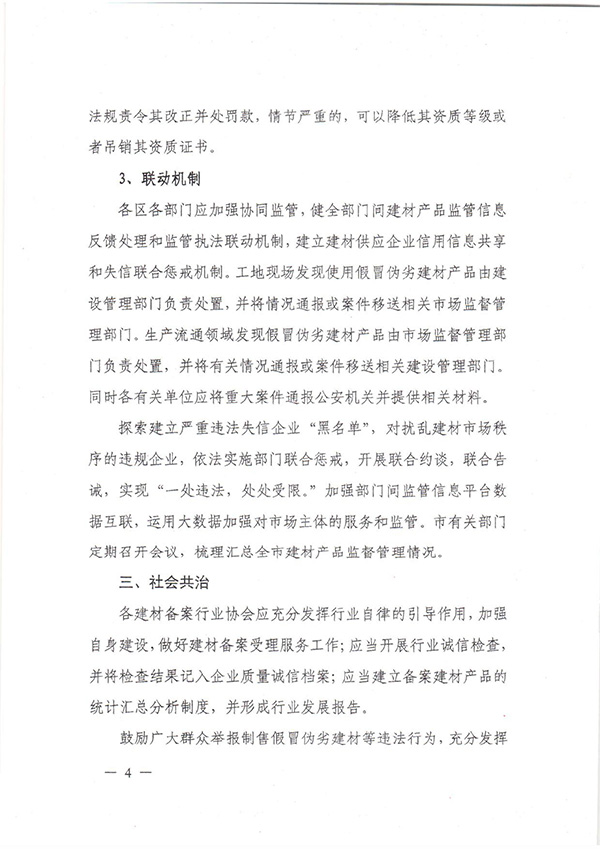 法规责令其改正并处罚款，情节严重的，可以降低其资质等级或者吊销其资质证书。

3、联动机制

各区各部门应加强协同监管，健全部门间建材产品监管信息反馈处理和监管执法联动机制，建立建材供应企业信用信息共享和失信联合惩戒机制。工地现场发现使用假冒伪劣建材产品由建设管理部门负责处置，并将情况通报或案件移送相关市场监督管理部门。生产流通领域发现假冒伪劣建材产品由市场监督管理部门负责处置，并将有关情况通报或案件移送相关建设管理部门。同时各有关单位应将重大案件通报公安机关并提供相关材料。

探索建立严重违法失信企业“黑名单”，对扰乱建材市场秩序的违规企业，依法实施部门联合惩戒，开展联合约谈，联合告诫，实现“一处违法，处处受限。”加强部门间监管信息平台数据互联，运用大数据加强对市场主体的服务和监管。市有关部门定期召开会议，梳理汇总全市建材产品监督管理情况。

三、社会共治

各建材备案行业协会应充分发挥行业自律的引导作用，加强自身建设，做好建材备案受理服务工作；应当开展行业诚信检查，并将检查结果记入企业质量诚信档案；应当建立备案建材产品的统计汇总分析制度，并形成行业发展报告。

鼓励广大群众举报制售假冒伪劣建材等违法行为，充分发挥

— 4 —